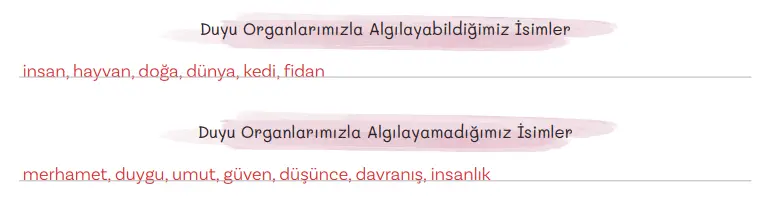 Duyu Organlarımızla Algılayabildiğimiz İsimler

insan, hayvan, doğa, dünya, kedi, fidan

Duyu Organlarımızla Algılayamadığımız İsimler

merhamet, duygu, umut, güven, düşünce, davranış, insanlık